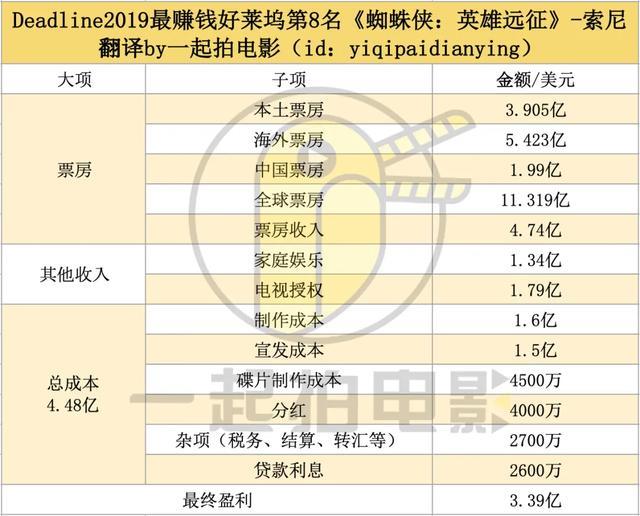 Deadline2019最赚钱好莱坞第8名《蜘蛛侠：英雄远征》-索尼
翻译by一起拍电影（id：yiqipaidianying）

| 大项 | 子项 | 金额/美元 |
|---|---|---|
| 票房 | 本土票房 | 3.905亿 |
| | 海外票房 | 5.423亿 |
| | 中国票房 | 1.99亿 |
| | 全球票房 | 11.319亿 |
| | 票房收入 | 4.74亿 |
| 其他收入 | 家庭娱乐 | 1.34亿 |
| | 电视授权 | 1.79亿 |
| 总成本 4.48亿 | 制作成本 | 1.6亿 |
| | 宣发成本 | 1.5亿 |
| | 碟片制作成本 | 4500万 |
| | 分红 | 4000万 |
| | 杂项（税务、结算、转汇等） | 2700万 |
| | 贷款利息 | 2600万 |
| 最终盈利 | | 3.39亿 |

一起拍电影